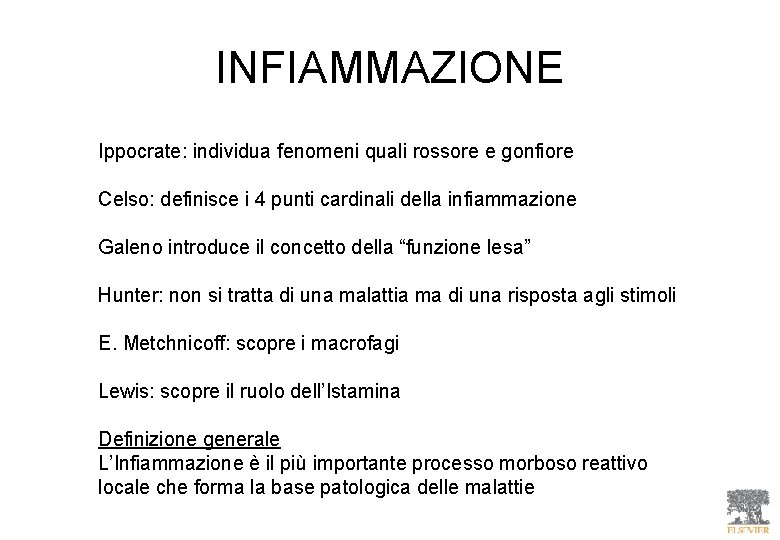 INFIAMMAZIONE

Ippocrate: individua fenomeni quali rossore e gonfiore

Celso: definisce i 4 punti cardinali della infiammazione

Galeno introduce il concetto della “funzione lesa”

Hunter: non si tratta di una malattia ma di una risposta agli stimoli

E. Metchnicoff: scopre i macrofagi

Lewis: scopre il ruolo dell’Istamina

Definizione generale
L’Infiammazione è il più importante processo morboso reattivo locale che forma la base patologica delle malattie

ELSEVIER